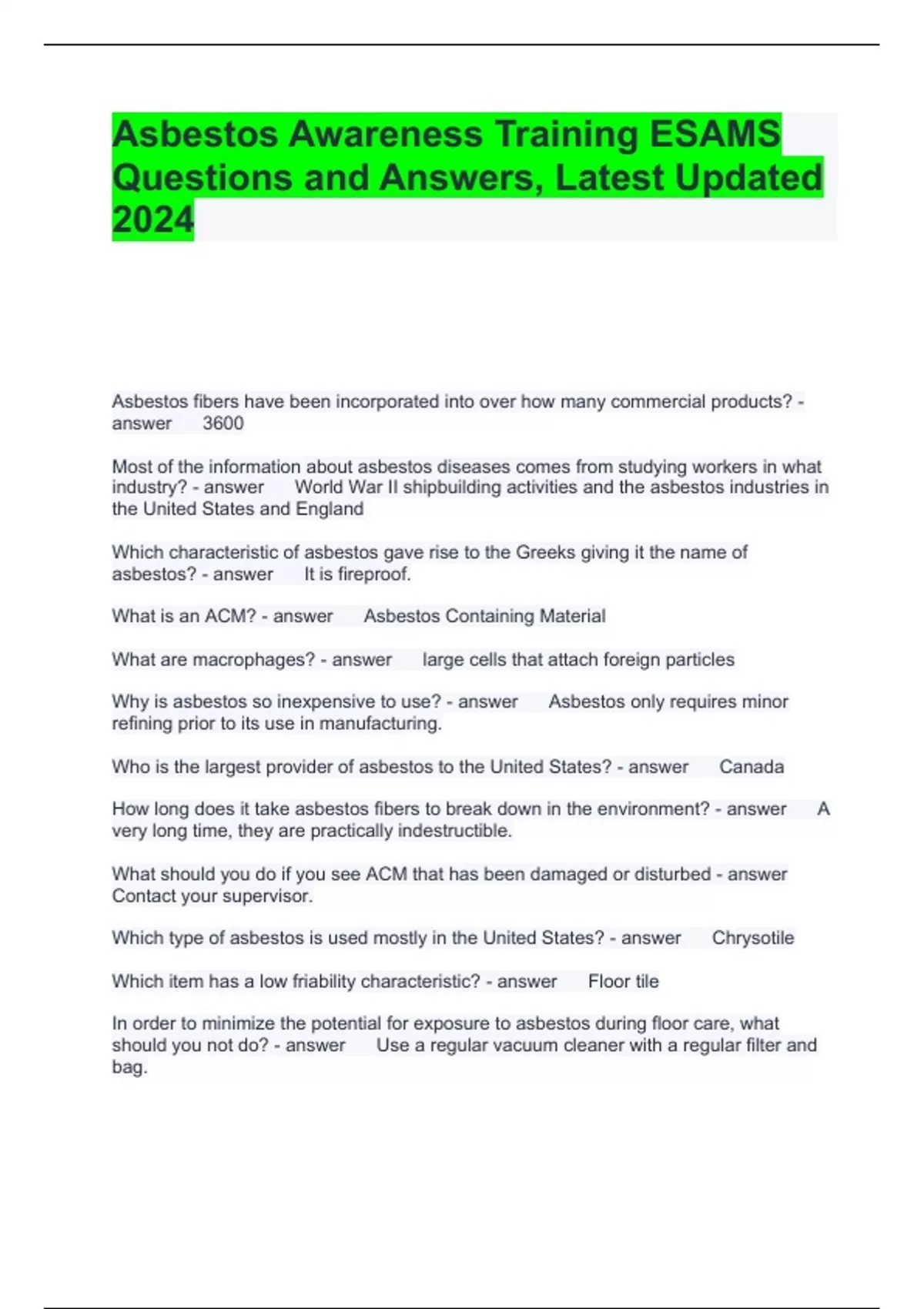 Asbestos Awareness Training ESAMS Questions and Answers, Latest Updated 2024

Asbestos fibers have been incorporated into over how many commercial products? - answer 3600

Most of the information about asbestos diseases comes from studying workers in what industry? - answer World War II shipbuilding activities and the asbestos industries in the United States and England

Which characteristic of asbestos gave rise to the Greeks giving it the name of asbestos? - answer It is fireproof.

What is an ACM? - answer Asbestos Containing Material

What are macrophages? - answer large cells that attach foreign particles

Why is asbestos so inexpensive to use? - answer Asbestos only requires minor refining prior to its use in manufacturing.

Who is the largest provider of asbestos to the United States? - answer Canada

How long does it take asbestos fibers to break down in the environment? - answer A very long time, they are practically indestructible.

What should you do if you see ACM that has been damaged or disturbed - answer Contact your supervisor.

Which type of asbestos is used mostly in the United States? - answer Chrysotile

Which item has a low friability characteristic? - answer Floor tile

In order to minimize the potential for exposure to asbestos during floor care, what should you not do? - answer Use a regular vacuum cleaner with a regular filter and bag.